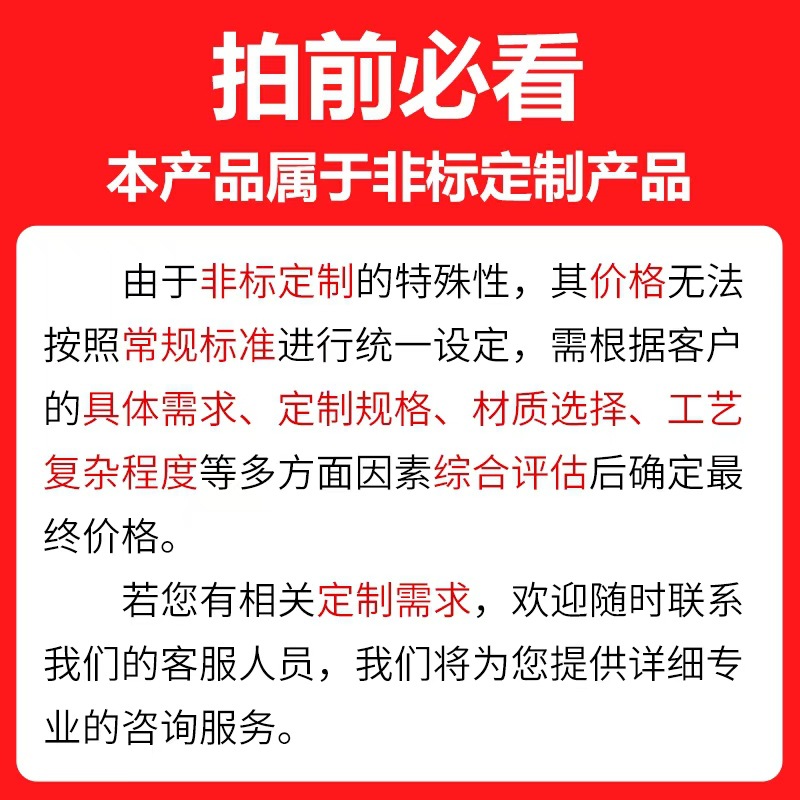 拍前必看

本产品属于非标定制产品

由于非标定制的特殊性，其价格无法按照常规标准进行统一设定，需根据客户的具体需求、定制规格、材质选择、工艺复杂程度等多方面因素综合评估后确定最终价格。

若您有相关定制需求，欢迎随时联系我们的客服人员，我们将为您提供详细专业的咨询服务。